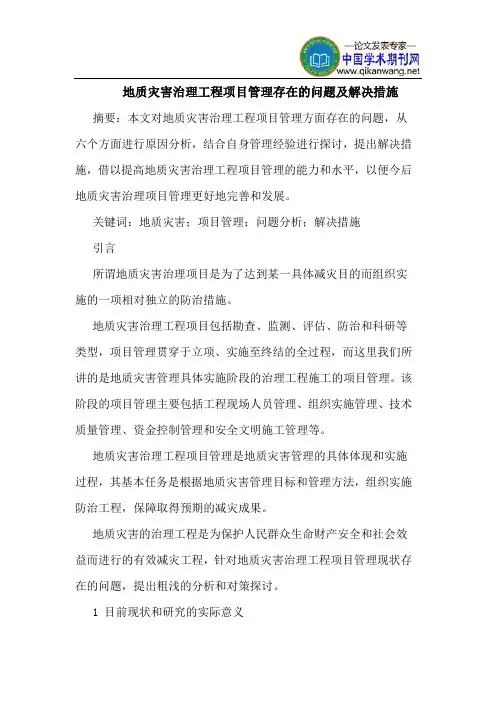 —论文发表专家—
中国学术期刊网
www.qikanwang.net

地质灾害治理工程项目管理存在的问题及解决措施

摘要：本文对地质灾害治理工程项目管理方面存在的问题，从六个方面进行原因分析，结合自身管理经验进行探讨，提出解决措施，借以提高地质灾害治理工程项目管理的能力和水平，以便今后地质灾害治理项目管理更好地完善和发展。

关键词：地质灾害；项目管理；问题分析；解决措施

引言

所谓地质灾害治理项目是为了达到某一具体减灾目的而组织实施的一项相对独立的防治措施。

地质灾害治理工程项目包括勘查、监测、评估、防治和科研等类型，项目管理贯穿于立项、实施至终结的全过程，而这里我们所讲的是地质灾害管理具体实施阶段的治理工程施工的项目管理。该阶段的项目管理主要包括工程现场人员管理、组织实施管理、技术质量管理、资金控制管理和安全文明施工管理等。

地质灾害治理工程项目管理是地质灾害管理的具体体现和实施过程，其基本任务是根据地质灾害管理目标和管理方法，组织实施防治工程，保障取得预期的减灾成果。

地质灾害的治理工程是为保护人民群众生命财产安全和社会效益而进行的有效减灾工程，针对地质灾害治理工程项目管理现状存在的问题，提出粗浅的分析和对策探讨。

1 目前现状和研究的实际意义